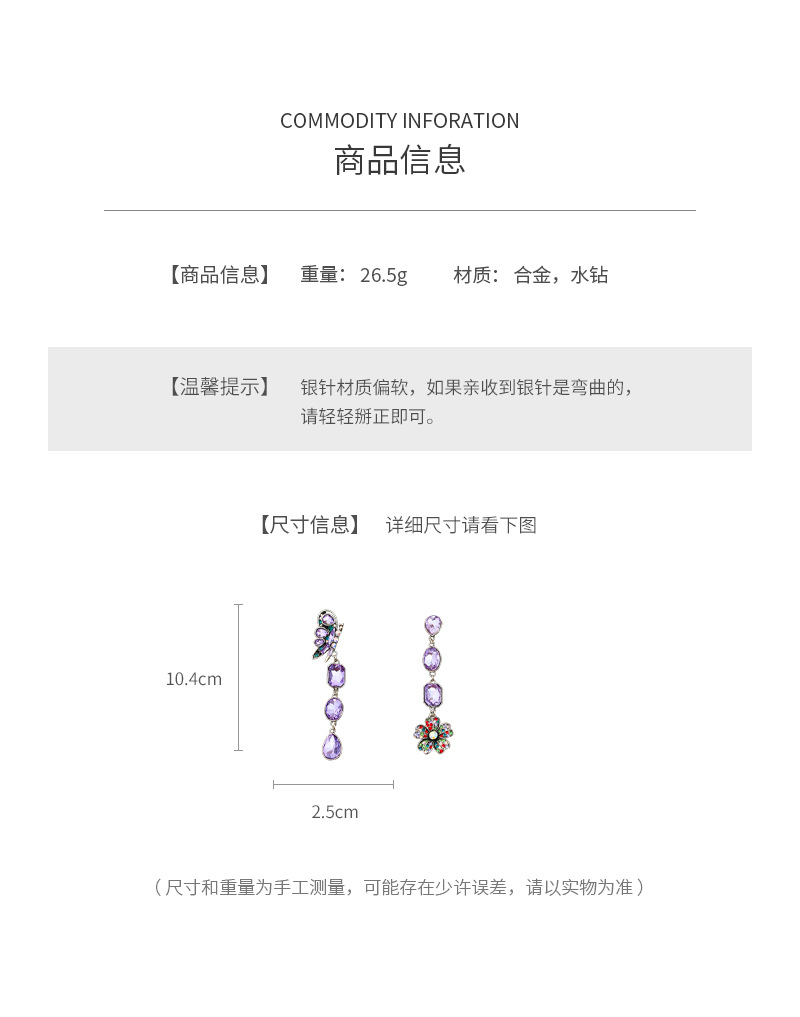 COMMODITY INFORATION
商品信息

【商品信息】 重量：26.5g 材质：合金，水钻

【温馨提示】 银针材质偏软，如果亲收到银针是弯曲的，请轻轻掰正即可。

【尺寸信息】 详细尺寸请看下图

10.4cm

2.5cm

（尺寸和重量为手工测量，可能存在少许误差，请以实物为准）